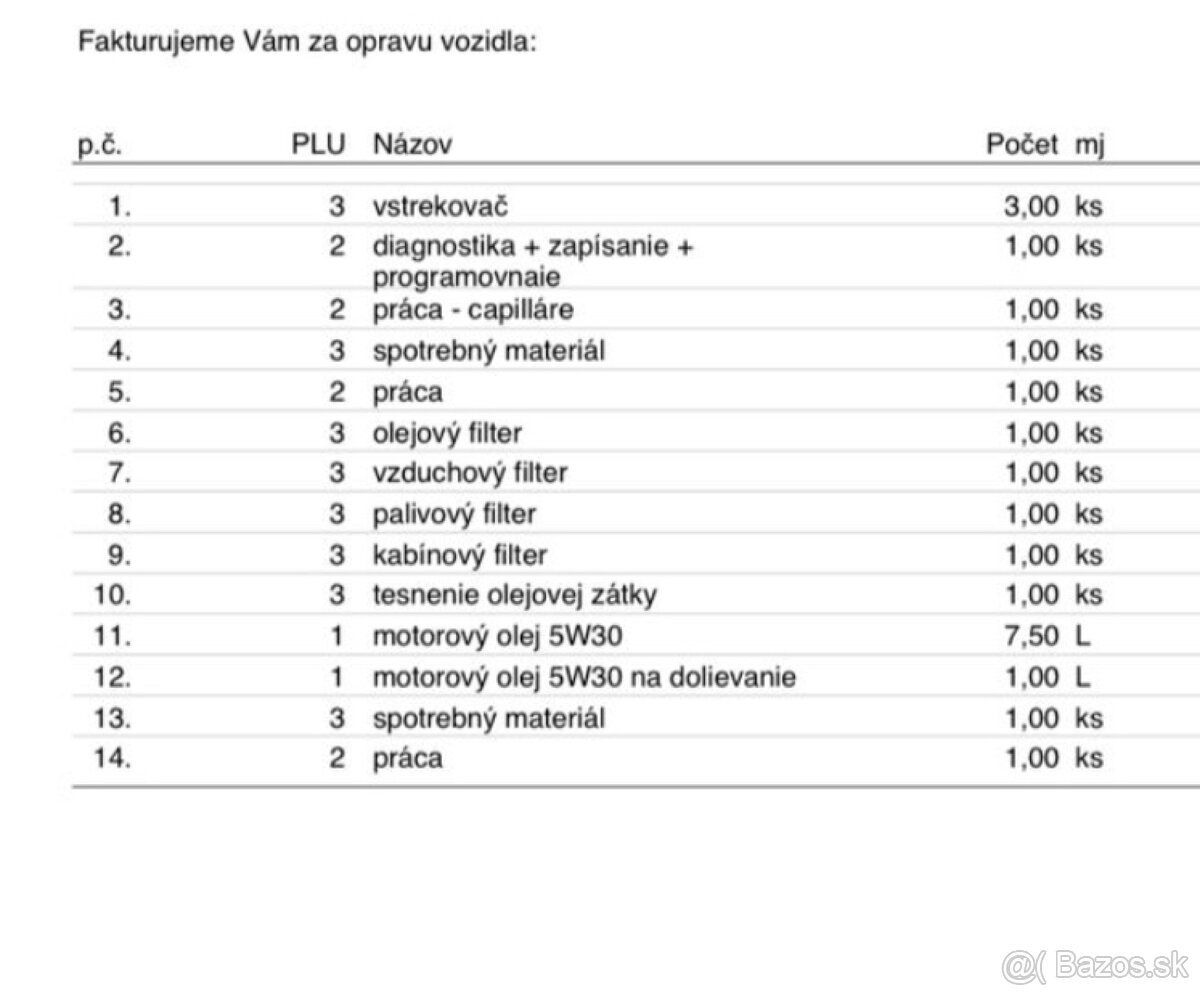 Fakturujeme Vám za opravu vozidla:

| p.č. | PLU | Názov | Počet | mj |
|---|---|---|---|---|
| 1. | 3 | vstrekovač | 3,00 | ks |
| 2. | 2 | diagnostika + zapísanie + programovnaie | 1,00 | ks |
| 3. | 2 | práca - capilláre | 1,00 | ks |
| 4. | 3 | spotrebný materiál | 1,00 | ks |
| 5. | 2 | práca | 1,00 | ks |
| 6. | 3 | olejový filter | 1,00 | ks |
| 7. | 3 | vzduchový filter | 1,00 | ks |
| 8. | 3 | palivový filter | 1,00 | ks |
| 9. | 3 | kabínový filter | 1,00 | ks |
| 10. | 3 | tesnenie olejovej zátky | 1,00 | ks |
| 11. | 1 | motorový olej 5W30 | 7,50 | L |
| 12. | 1 | motorový olej 5W30 na dolievanie | 1,00 | L |
| 13. | 3 | spotrebný materiál | 1,00 | ks |
| 14. | 2 | práca | 1,00 | ks |

@( Bazos.sk